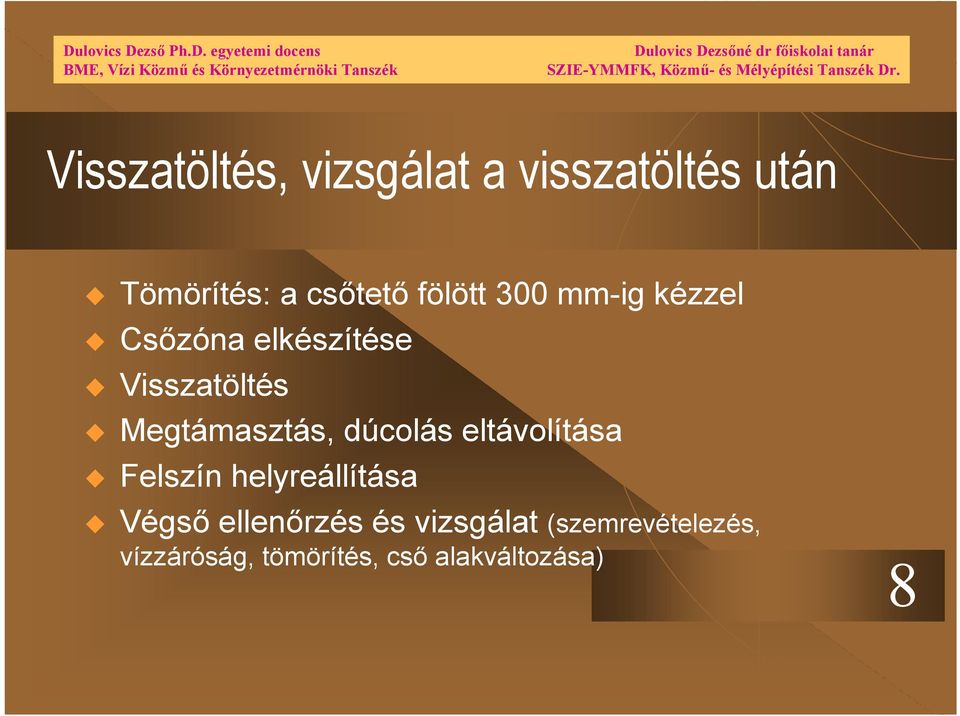 Dulovics Dezső Ph.D. egyetemi docens
BME, Vízi Közmű és Környezetmérnöki Tanszék

Dulovics Dezsőné dr főiskolai tanár
SZIE-YMMFK, Közmű- és Mélyépítési Tanszék Dr.

Visszatöltés, vizsgálat a visszatöltés után

Tömörítés: a csőtető fölött 300 mm-ig kézzel
Csőzóna elkészítése
Visszatöltés
Megtámasztás, dúcolás eltávolítása
Felszín helyreállítása
Végső ellenőrzés és vizsgálat (szemrevételezés, vízzáróság, tömörítés, cső alakváltozása)

8